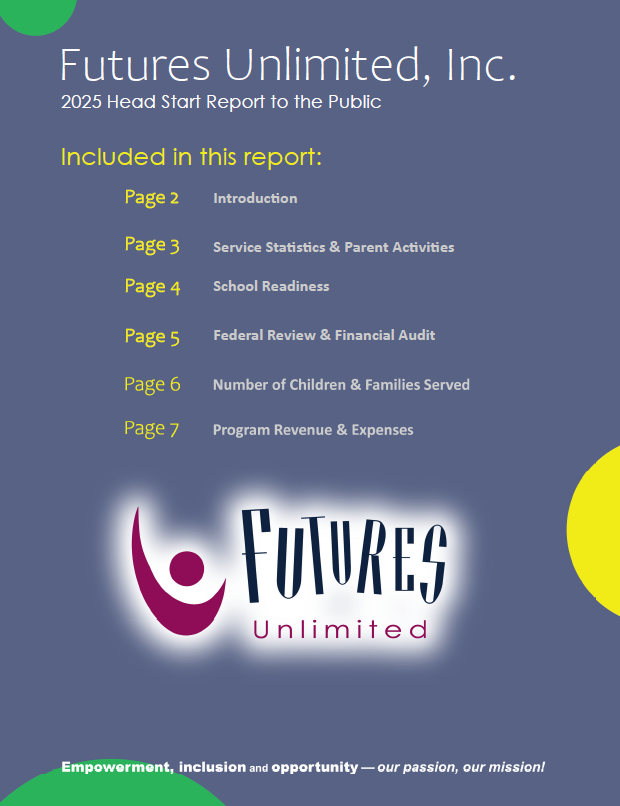 Futures Unlimited, Inc.
2025 Head Start Report to the Public

Included in this report:

Page 2 Introduction

Page 3 Service Statistics & Parent Activities

Page 4 School Readiness

Page 5 Federal Review & Financial Audit

Page 6 Number of Children & Families Served

Page 7 Program Revenue & Expenses

FUTURES
Unlimited

Empowerment, inclusion and opportunity — our passion, our mission!